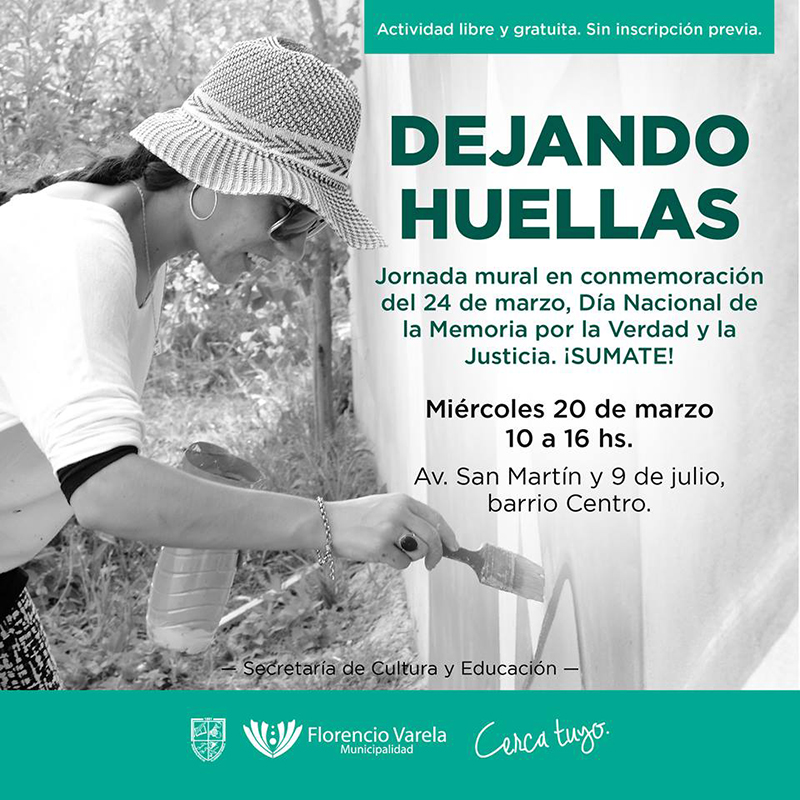 Actividad libre y gratuita. Sin inscripción previa.

DEJANDO HUELLAS

Jornada mural en conmemoración del 24 de marzo, Día Nacional de la Memoria por la Verdad y la Justicia. ¡SUMATE!

Miércoles 20 de marzo
10 a 16 hs.

Av. San Martín y 9 de julio, barrio Centro.

— Secretaría de Cultura y Educación —

Florencio Varela
Municipalidad

Cerca tuyo.